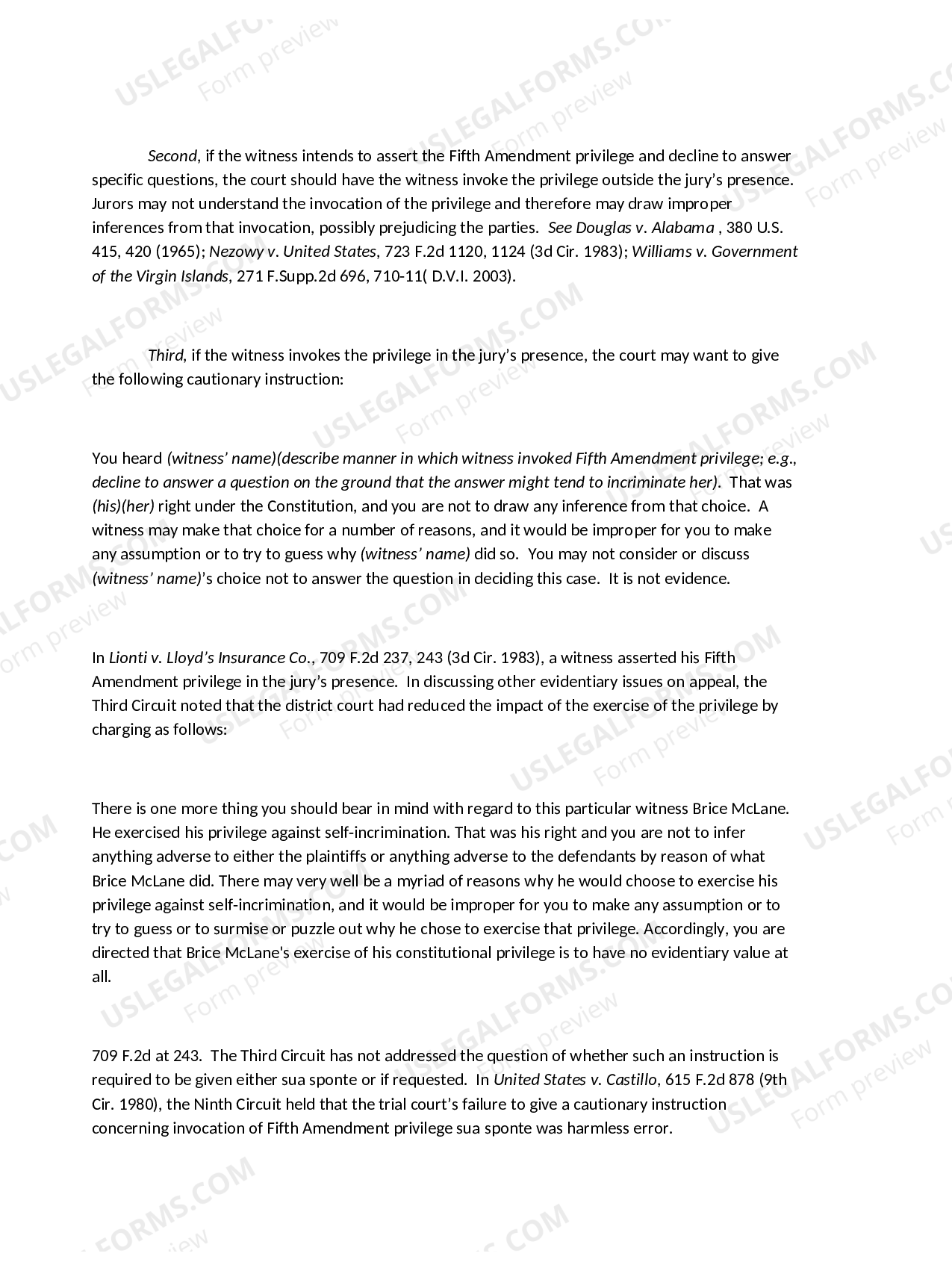 Second, if the witness intends to assert the Fifth Amendment privilege and decline to answer specific questions, the court should have the witness invoke the privilege outside the jury's presence. Jurors may not understand the invocation of the privilege and therefore may draw improper inferences from that invocation, possibly prejudicing the parties. See Douglas v. Alabama , 380 U.S. 415, 420 (1965); Nezowy v. United States, 723 F.2d 1120, 1124 (3d Cir. 1983); Williams v. Government of the Virgin Islands, 271 F.Supp.2d 696, 710-11( D.V.I. 2003).

Third, if the witness invokes the privilege in the jury's presence, the court may want to give the following cautionary instruction:

You heard (witness' name)(describe manner in which witness invoked Fifth Amendment privilege; e.g., decline to answer a question on the ground that the answer might tend to incriminate her). That was (his)(her) right under the Constitution, and you are not to draw any inference from that choice. A witness may make that choice for a number of reasons, and it would be improper for you to make any assumption or to try to guess why (witness' name) did so. You may not consider or discuss (witness' name)'s choice not to answer the question in deciding this case. It is not evidence.

In Lionti v. Lloyd's Insurance Co., 709 F.2d 237, 243 (3d Cir. 1983), a witness asserted his Fifth Amendment privilege in the jury's presence. In discussing other evidentiary issues on appeal, the Third Circuit noted that the district court had reduced the impact of the exercise of the privilege by charging as follows:

There is one more thing you should bear in mind with regard to this particular witness Brice McLane. He exercised his privilege against self-incrimination. That was his right and you are not to infer anything adverse to either the plaintiffs or anything adverse to the defendants by reason of what Brice McLane did. There may very well be a myriad of reasons why he would choose to exercise his privilege against self-incrimination, and it would be improper for you to make any assumption or to try to guess or to surmise or puzzle out why he chose to exercise that privilege. Accordingly, you are directed that Brice McLane's exercise of his constitutional privilege is to have no evidentiary value at all.

709 F.2d at 243. The Third Circuit has not addressed the question of whether such an instruction is required to be given either sua sponte or if requested. In United States v. Castillo, 615 F.2d 878 (9th Cir. 1980), the Ninth Circuit held that the trial court's failure to give a cautionary instruction concerning invocation of Fifth Amendment privilege sua sponte was harmless error.

USLEGALFORMS.COM
Form preview